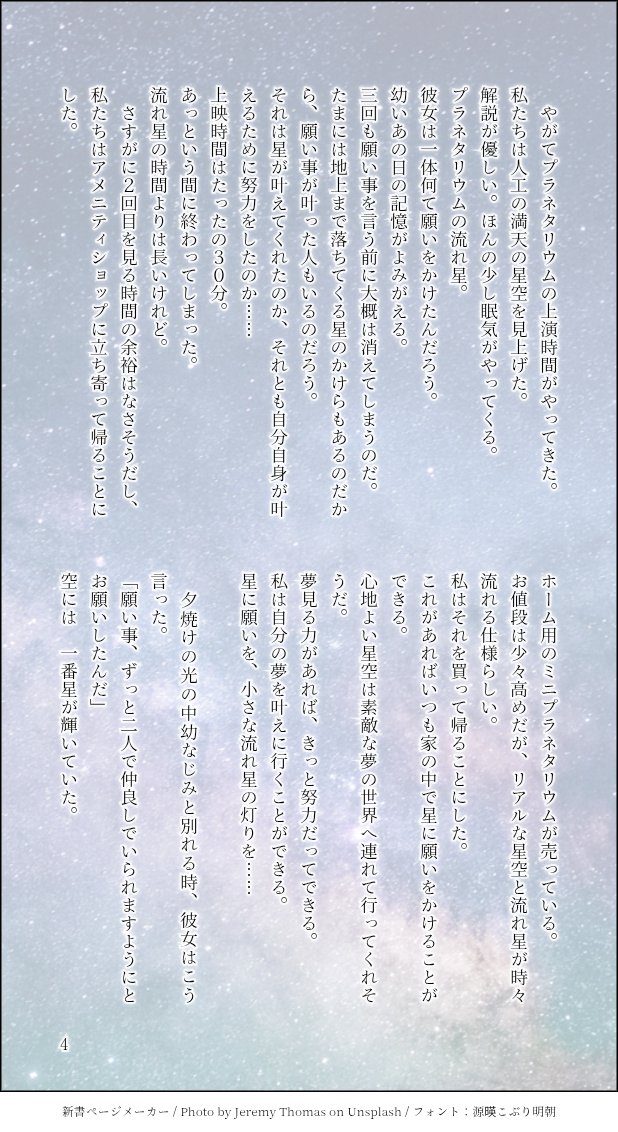 やがてプラネタリウムの上演時間がやってきた。

私たちは人工の満天の星空を見上げた。

解説が優しい。ほんの少し眠気がやってくる。

プラネタリウムの流れ星。

彼女は一体何て願いをかけたんだろう。

幼いあの日の記憶がよみがえる。

三回も願い事を言う前に大概は消えてしまうのだ。

たまには地上まで落ちてくる星のかけらもあるのだから、願い事が叶った人もいるのだろう。

それは星が叶えてくれたのか、それとも自分自身が叶えるために努力をしたのか……

上映時間はたったの30分。

あっという間に終わってしまった。

流れ星の時間よりは長いけれど。

さすがに2回目を見る時間の余裕はなさそうだし、私たちはアメニティショップに立ち寄って帰ることにした。

ホーム用のミニプラネタリウムが売っている。

お値段は少々高めだが、リアルな星空と流れ星が時々流れる仕様らしい。

私はそれを買って帰ることにした。

これがあればいつも家の中で星に願いをかけることができる。

心地よい星空は素敵な夢の世界へ連れて行ってくれそうだ。

夢見る力があれば、きっと努力だってできる。

私は自分の夢を叶えに行くことができる。

星に願いを、小さな流れ星の灯りを……

夕焼けの光の中幼なじみと別れる時、彼女はこう言った。

「願い事、ずっと二人で仲良しでいられますようにとお願いしたんだ」

空には 一番星が輝いていた。

4

新書ページメーカー / Photo by Jeremy Thomas on Unsplash / フォント：源暎こぶり明朝